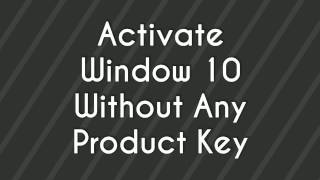 Activate Window 10 Without Any Product Key